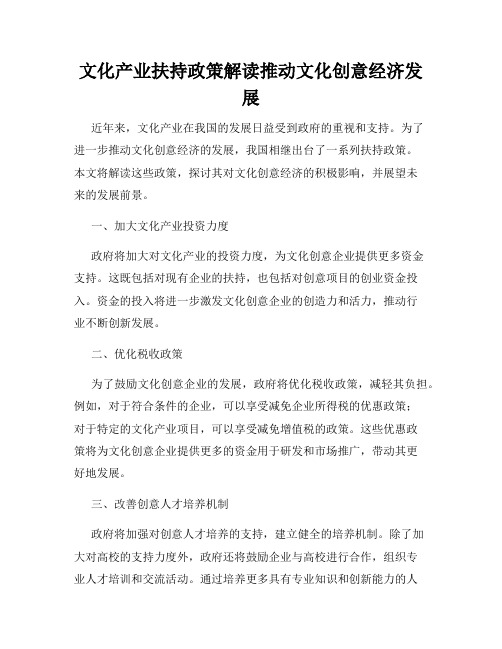 文化产业扶持政策解读推动文化创意经济发展

近年来，文化产业在我国的发展日益受到政府的重视和支持。为了进一步推动文化创意经济的发展，我国相继出台了一系列扶持政策。本文将解读这些政策，探讨其对文化创意经济的积极影响，并展望未来的发展前景。

一、加大文化产业投资力度

政府将加大对文化产业的投资力度，为文化创意企业提供更多资金支持。这既包括对现有企业的扶持，也包括对创意项目的创业资金投入。资金的投入将进一步激发文化创意企业的创造力和活力，推动行业不断创新发展。

二、优化税收政策

为了鼓励文化创意企业的发展，政府将优化税收政策，减轻其负担。例如，对于符合条件的企业，可以享受减免企业所得税的优惠政策；对于特定的文化产业项目，可以享受减免增值税的政策。这些优惠政策将为文化创意企业提供更多的资金用于研发和市场推广，带动其更好地发展。

三、改善创意人才培养机制

政府将加强对创意人才培养的支持，建立健全的培养机制。除了加大对高校的支持力度外，政府还将鼓励企业与高校进行合作，组织专业人才培训和交流活动。通过培养更多具有专业知识和创新能力的人